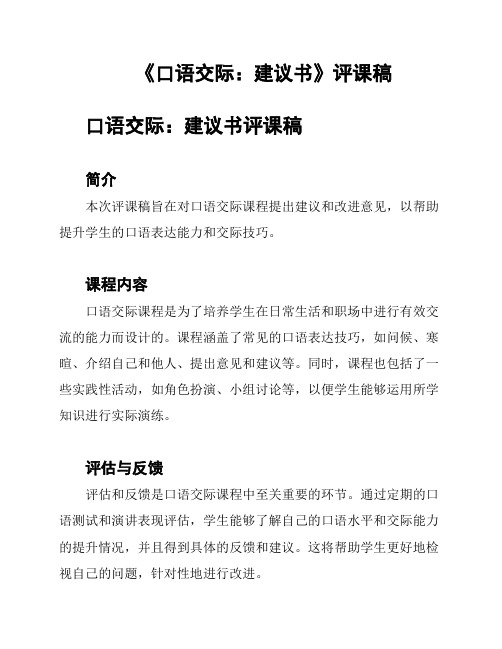 《口语交际：建议书》评课稿

口语交际：建议书评课稿

简介

本次评课稿旨在对口语交际课程提出建议和改进意见，以帮助提升学生的口语表达能力和交际技巧。

课程内容

口语交际课程是为了培养学生在日常生活和职场中进行有效交流的能力而设计的。课程涵盖了常见的口语表达技巧，如问候、寒暄、介绍自己和他人、提出意见和建议等。同时，课程也包括了一些实践性活动，如角色扮演、小组讨论等，以便学生能够运用所学知识进行实际演练。

评估与反馈

评估和反馈是口语交际课程中至关重要的环节。通过定期的口语测试和演讲表现评估，学生能够了解自己的口语水平和交际能力的提升情况，并且得到具体的反馈和建议。这将帮助学生更好地检视自己的问题，针对性地进行改进。